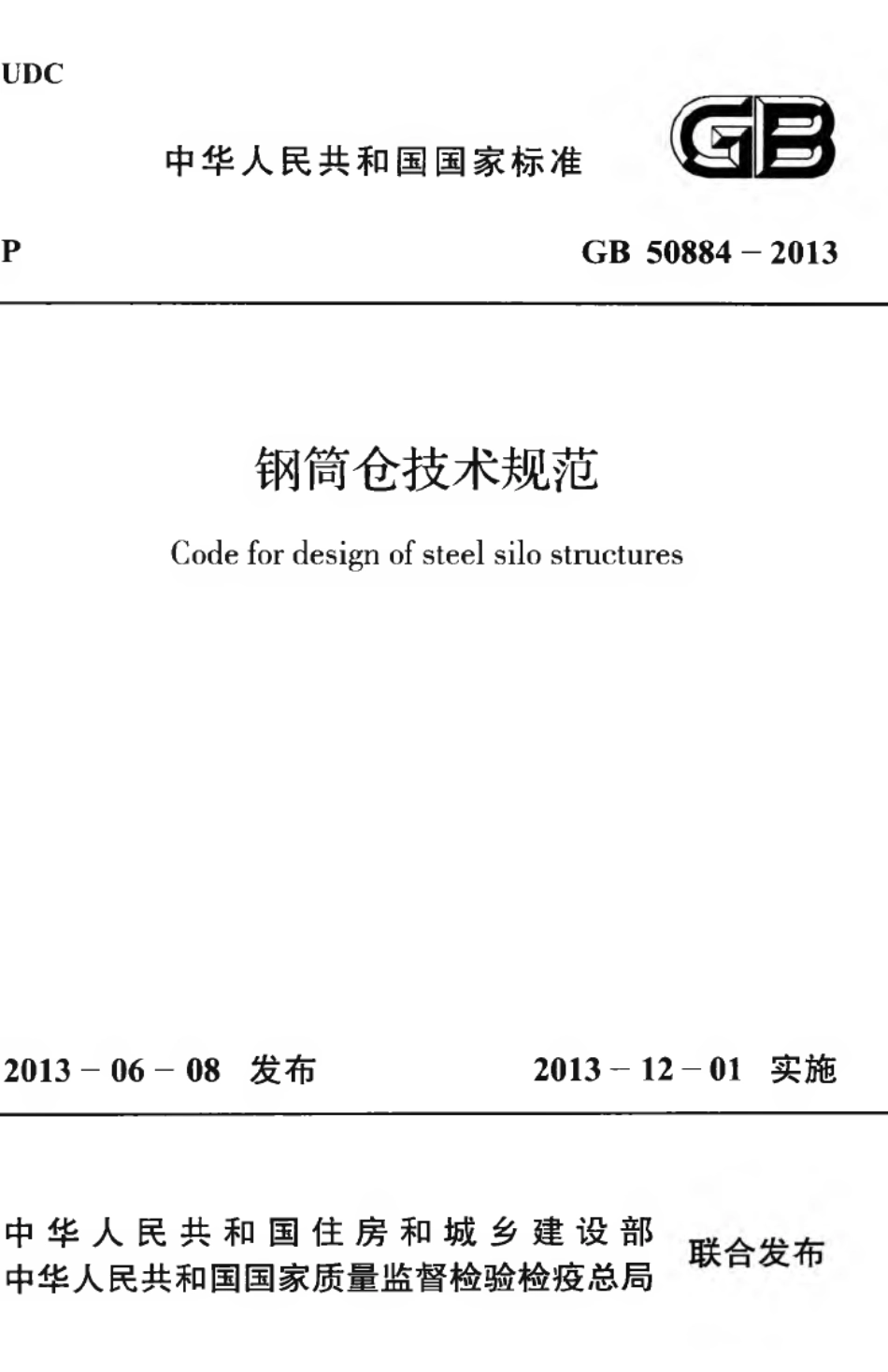 UDC

中华人民共和国国家标准

GB

P

GB 50884 – 2013

钢筒仓技术规范

Code for design of steel silo structures

2013 – 06 – 08 发布

2013 – 12 – 01 实施

中华人民共和国住房和城乡建设部
中华人民共和国国家质量监督检验检疫总局

联合发布